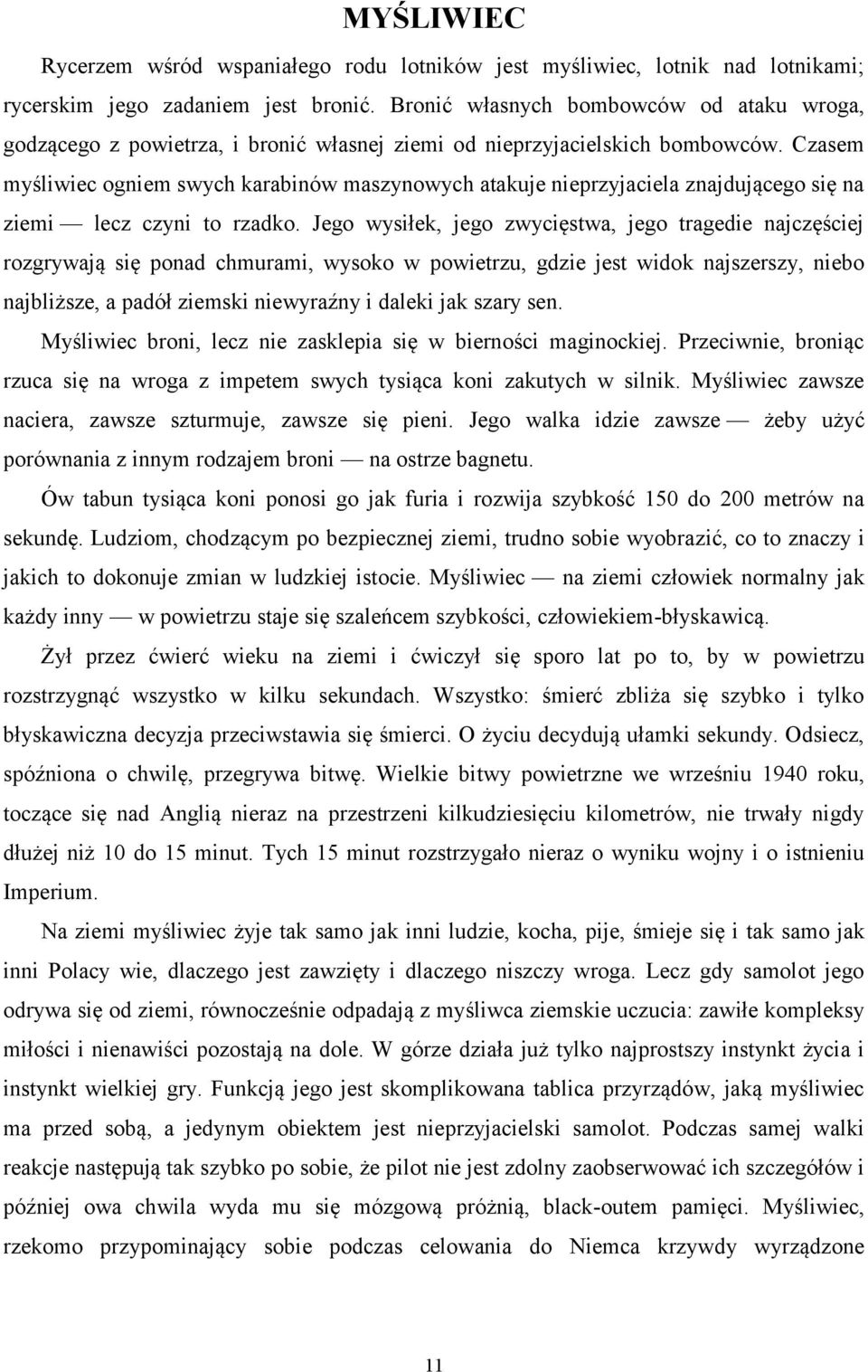 MYŚLIWIEC

Rycerzem wśród wspaniałego rodu lotników jest myśliwiec, lotnik nad lotnikami; rycerskim jego zadaniem jest bronić. Bronić własnych bombowców od ataku wroga, godzącego z powietrza, i bronić własnej ziemi od nieprzyjacielskich bombowców. Czasem myśliwiec ogniem swych karabinów maszynowych atakuje nieprzyjaciela znajdującego się na ziemi — lecz czyni to rzadko. Jego wysiłek, jego zwycięstwa, jego tragedie najczęściej rozgrywają się ponad chmurami, wysoko w powietrzu, gdzie jest widok najszerszy, niebo najbliższe, a padół ziemski niewyraźny i daleki jak szary sen.

Myśliwiec broni, lecz nie zasklepia się w bierności maginockiej. Przeciwnie, broniąc rzuca się na wroga z impetem swych tysiąca koni zakutych w silnik. Myśliwiec zawsze naciera, zawsze szturmuje, zawsze się pieni. Jego walka idzie zawsze — żeby użyć porównania z innym rodzajem broni — na ostrze bagnetu.

Ów tabun tysiąca koni ponosi go jak furia i rozwija szybkość 150 do 200 metrów na sekundę. Ludziom, chodzącym po bezpiecznej ziemi, trudno sobie wyobrazić, co to znaczy i jakich to dokonuje zmian w ludzkiej istocie. Myśliwiec — na ziemi człowiek normalny jak każdy inny — w powietrzu staje się szaleńcem szybkości, człowiekiem-błyskawicą.

Żył przez ćwierć wieku na ziemi i ćwiczył się sporo lat po to, by w powietrzu rozstrzygnąć wszystko w kilku sekundach. Wszystko: śmierć zbliża się szybko i tylko błyskawiczna decyzja przeciwstawia się śmierci. O życiu decydują ułamki sekundy. Odsiecz, spóźniona o chwilę, przegrywa bitwę. Wielkie bitwy powietrzne we wrześniu 1940 roku, toczące się nad Anglią nieraz na przestrzeni kilkudziesięciu kilometrów, nie trwały nigdy dłużej niż 10 do 15 minut. Tych 15 minut rozstrzygało nieraz o wyniku wojny i o istnieniu Imperium.

Na ziemi myśliwiec żyje tak samo jak inni ludzie, kocha, pije, śmieje się i tak samo jak inni Polacy wie, dlaczego jest zawzięty i dlaczego niszczy wroga. Lecz gdy samolot jego odrywa się od ziemi, równocześnie odpadają z myśliwca ziemskie uczucia: zawiłe kompleksy miłości i nienawiści pozostają na dole. W górze działa już tylko najprostszy instynkt życia i instynkt wielkiej gry. Funkcją jego jest skomplikowana tablica przyrządów, jaką myśliwiec ma przed sobą, a jedynym obiektem jest nieprzyjacielski samolot. Podczas samej walki reakcje następują tak szybko po sobie, że pilot nie jest zdolny zaobserwować ich szczegółów i później owa chwila wyda mu się mózgową próżnią, black-outem pamięci. Myśliwiec, rzekomo przypominający sobie podczas celowania do Niemca krzywdy wyrządzone

11